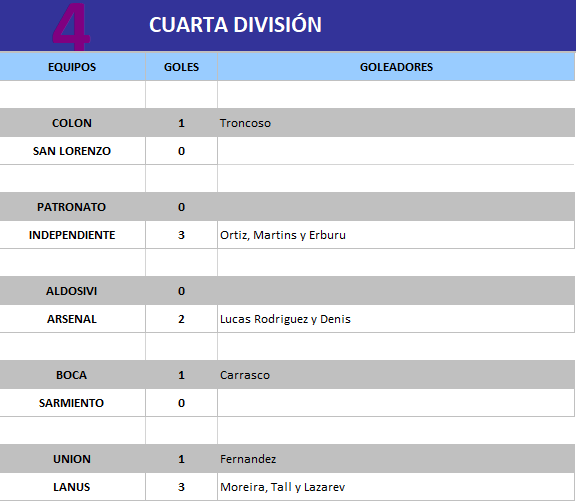 4 CUARTA DIVISIÓN

| EQUIPOS | GOLES | GOLEADORES |
|---|---|---|
| | | |
| COLON | 1 | Troncoso |
| SAN LORENZO | 0 | |
| | | |
| PATRONATO | 0 | |
| INDEPENDIENTE | 3 | Ortiz, Martins y Erburu |
| | | |
| ALDOSIVI | 0 | |
| ARSENAL | 2 | Lucas Rodriguez y Denis |
| | | |
| BOCA | 1 | Carrasco |
| SARMIENTO | 0 | |
| | | |
| UNION | 1 | Fernandez |
| LANUS | 3 | Moreira, Tall y Lazarev |